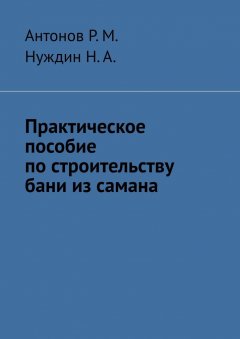 Антонов Р. М.
Нуждин Н. А.

Практическое пособие по строительству бани из самана